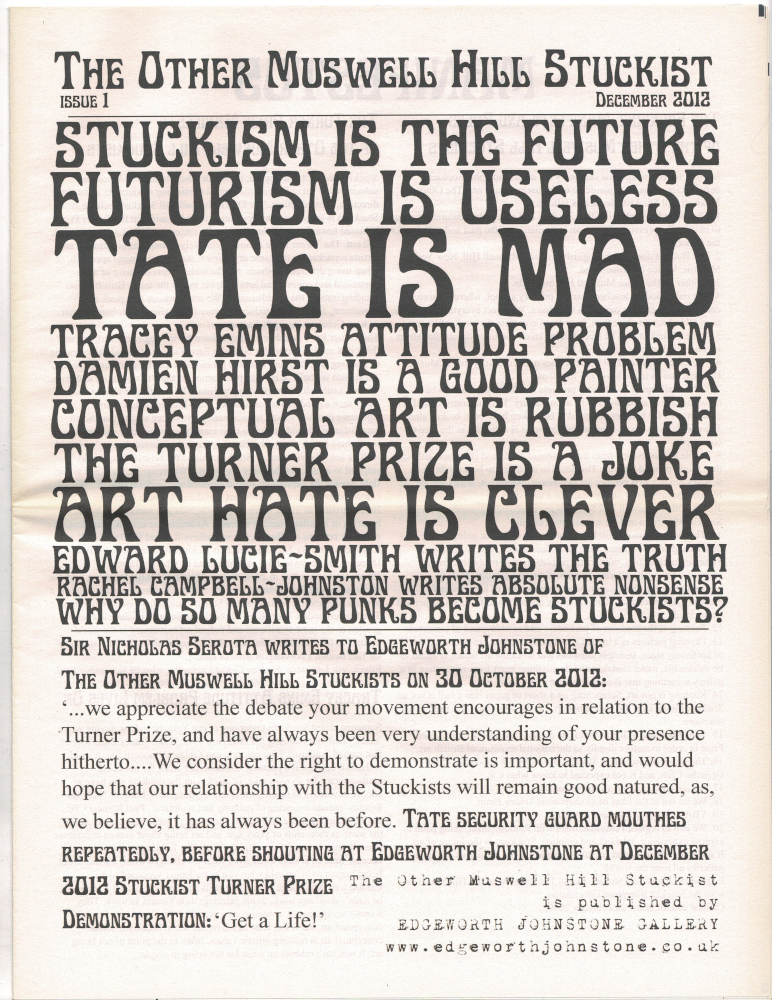 THE OTHER MUSWELL HILL STUCKIST
ISSUE 1
DECEMBER 2012

STUCKISM IS THE FUTURE
FUTURISM IS USELESS
TATE IS MAD
TRACEY EMINS ATTITUDE PROBLEM
DAMIEN HIRST IS A GOOD PAINTER
CONCEPTUAL ART IS RUBBISH
THE TURNER PRIZE IS A JOKE
ART HATE IS CLEVER
EDWARD LUCIE~SMITH WRITES THE TRUTH
RACHEL CAMPBELL~JOHNSTON WRITES ABSOLUTE NONSENSE
WHY DO SO MANY PUNKS BECOME STUCKISTS?

SIR NICHOLAS SEROTA WRITES TO EDGEWORTH JOHNSTONE OF THE OTHER MUSWELL HILL STUCKISTS ON 30 OCTOBER 2012: '...we appreciate the debate your movement encourages in relation to the Turner Prize, and have always been very understanding of your presence hitherto....We consider the right to demonstrate is important, and would hope that our relationship with the Stuckists will remain good natured, as, we believe, it has always been before. TATE SECURITY GUARD MOUTHES REPEATEDLY, BEFORE SHOUTING AT EDGEWORTH JOHNSTONE AT DECEMBER 2012 STUCKIST TURNER PRIZE DEMONSTRATION: 'Get a Life!'

The Other Muswell Hill Stuckist
is published by
EDGEWORTH JOHNSTONE GALLERY
www.edgeworthjohnstone.co.uk